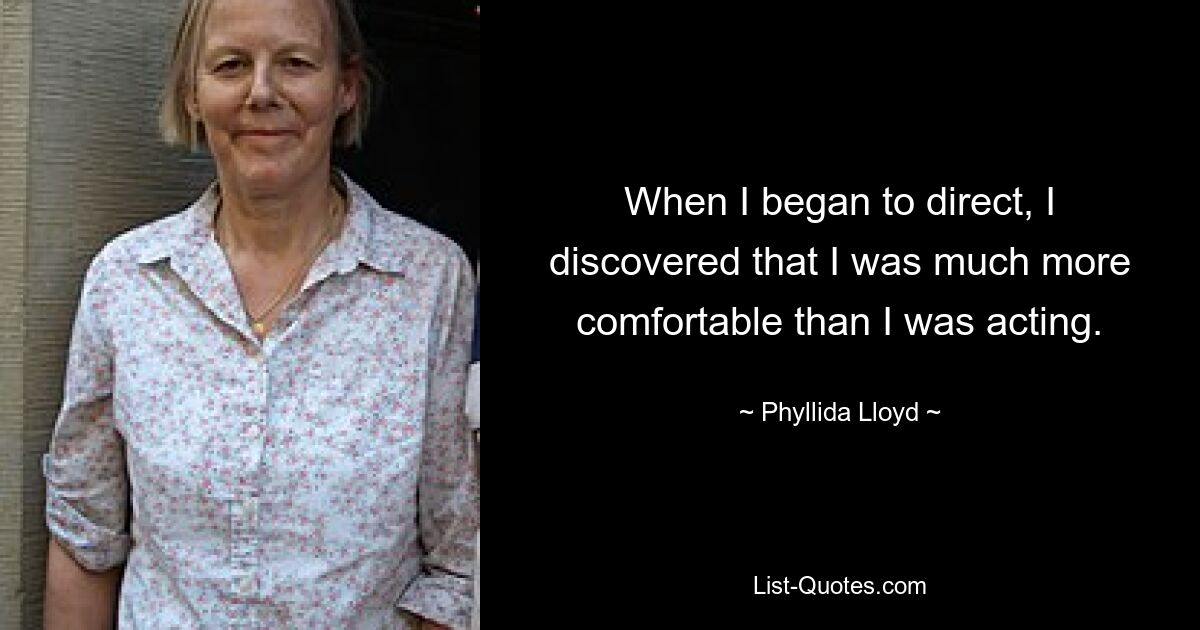 When I began to direct, I discovered that I was much more comfortable than I was acting.

~ Phyllida Lloyd ~

List-Quotes.com